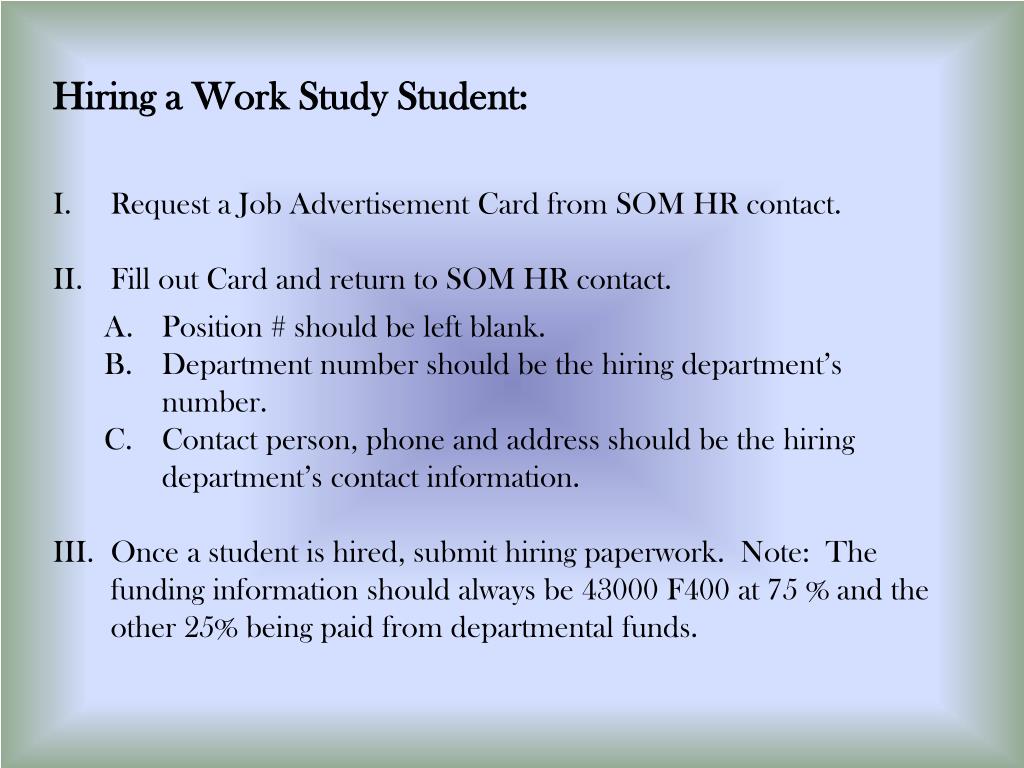 Hiring a Work Study Student:

I. Request a Job Advertisement Card from SOM HR contact.

II. Fill out Card and return to SOM HR contact.

A. Position # should be left blank.
B. Department number should be the hiring department's number.
C. Contact person, phone and address should be the hiring department's contact information.

III. Once a student is hired, submit hiring paperwork. Note: The funding information should always be 43000 F400 at 75 % and the other 25% being paid from departmental funds.